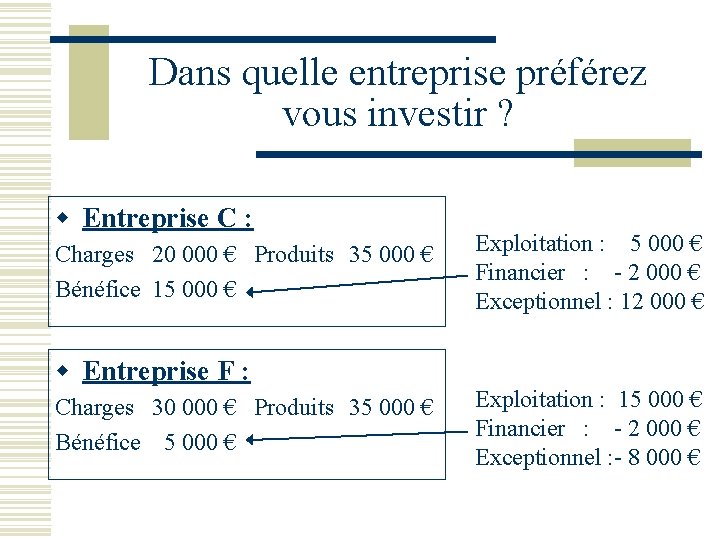 Dans quelle entreprise préférez vous investir ?

Entreprise C :

Charges 20 000 € Produits 35 000 €

Bénéfice 15 000 €

Exploitation : 5 000 €
Financier : - 2 000 €
Exceptionnel : 12 000 €

Entreprise F :

Charges 30 000 € Produits 35 000 €

Bénéfice 5 000 €

Exploitation : 15 000 €
Financier : - 2 000 €
Exceptionnel :- 8 000 €